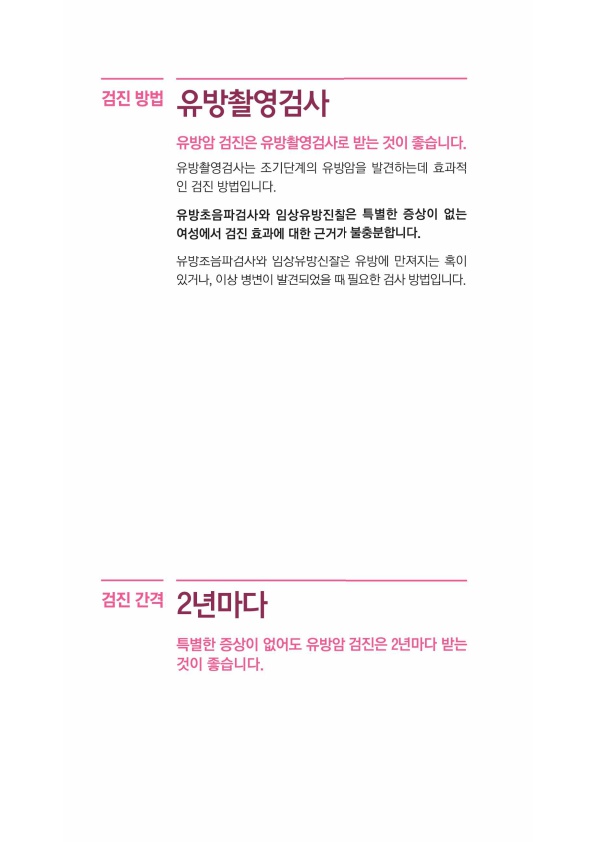 검진 방법

유방촬영검사

유방암 검진은 유방촬영검사로 받는 것이 좋습니다.

유방촬영검사는 조기단계의 유방암을 발견하는데 효과적인 검진 방법입니다.

유방초음파검사와 임상유방진찰은 특별한 증상이 없는 여성에서 검진 효과에 대한 근거가 불충분합니다.

유방초음파검사와 임상유방진찰은 유방에 만져지는 혹이 있거나, 이상 병변이 발견되었을 때 필요한 검사 방법입니다.

검진 간격

2년마다

특별한 증상이 없어도 유방암 검진은 2년마다 받는 것이 좋습니다.